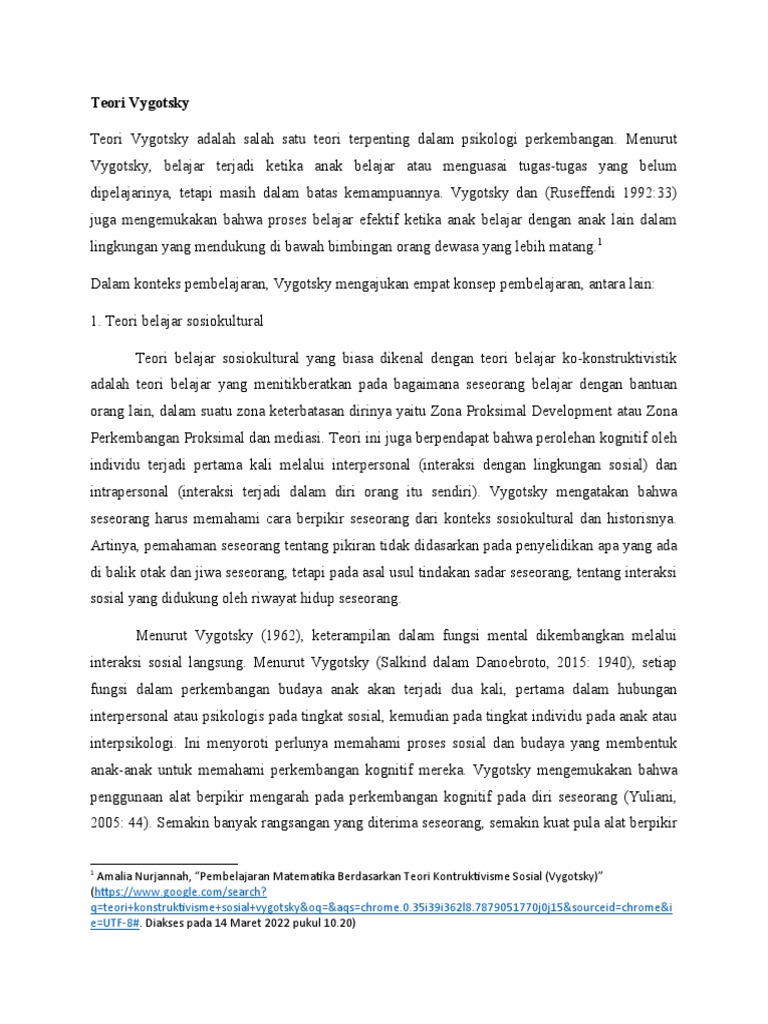 **Teori Vygotsky**

Teori Vygotsky adalah salah satu teori terpenting dalam psikologi perkembangan. Menurut Vygotsky, belajar terjadi ketika anak belajar atau menguasai tugas-tugas yang belum dipelajarinya, tetapi masih dalam batas kemampuannya. Vygotsky dan (Ruseffendi 1992:33) juga mengemukakan bahwa proses belajar efektif ketika anak belajar dengan anak lain dalam lingkungan yang mendukung di bawah bimbingan orang dewasa yang lebih matang.$^1$

Dalam konteks pembelajaran, Vygotsky mengajukan empat konsep pembelajaran, antara lain:

1. Teori belajar sosiokultural

Teori belajar sosiokultural yang biasa dikenal dengan teori belajar ko-konstruktivistik adalah teori belajar yang menitikberatkan pada bagaimana seseorang belajar dengan bantuan orang lain, dalam suatu zona keterbatasan dirinya yaitu Zona Proksimal Development atau Zona Perkembangan Proksimal dan mediasi. Teori ini juga berpendapat bahwa perolehan kognitif oleh individu terjadi pertama kali melalui interpersonal (interaksi dengan lingkungan sosial) dan intrapersonal (interaksi terjadi dalam diri orang itu sendiri). Vygotsky mengatakan bahwa seseorang harus memahami cara berpikir seseorang dari konteks sosiokultural dan historisnya. Artinya, pemahaman seseorang tentang pikiran tidak didasarkan pada penyelidikan apa yang ada di balik otak dan jiwa seseorang, tetapi pada asal usul tindakan sadar seseorang, tentang interaksi sosial yang didukung oleh riwayat hidup seseorang.

Menurut Vygotsky (1962), keterampilan dalam fungsi mental dikembangkan melalui interaksi sosial langsung. Menurut Vygotsky (Salkind dalam Danoebroto, 2015: 1940), setiap fungsi dalam perkembangan budaya anak akan terjadi dua kali, pertama dalam hubungan interpersonal atau psikologis pada tingkat sosial, kemudian pada tingkat individu pada anak atau interpsikologi. Ini menyoroti perlunya memahami proses sosial dan budaya yang membentuk anak-anak untuk memahami perkembangan kognitif mereka. Vygotsky mengemukakan bahwa penggunaan alat berpikir mengarah pada perkembangan kognitif pada diri seseorang (Yuliani, 2005: 44). Semakin banyak rangsangan yang diterima seseorang, semakin kuat pula alat berpikir

$^1$ Amalia Nurjannah, "Pembelajaran Matematika Berdasarkan Teori Kontruktivisme Sosial (Vygotsky)" (https://www.google.com/search?q=teori+konstruktivisme+sosial+vygotsky&oq=&aqs=chrome.0.35i39i362l8.7879051770j0j15&sourceid=chrome&ie=UTF-8#. Diakses pada 14 Maret 2022 pukul 10.20)